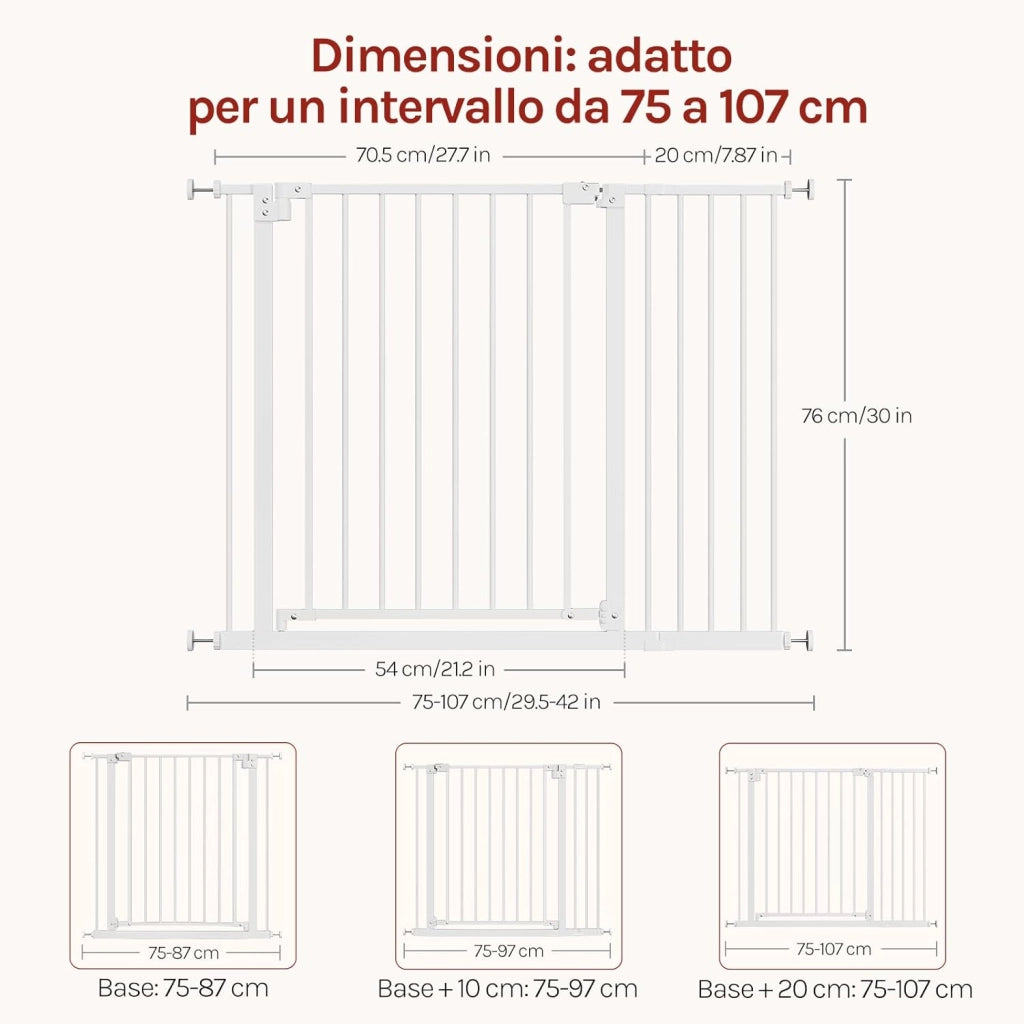 Dimensioni: adatto per un intervallo da 75 a 107 cm

70.5 cm/27.7 in

20 cm/7.87 in

76 cm/30 in

54 cm/21.2 in

75-107 cm/29.5-42 in

75-87 cm

Base: 75-87 cm

75-97 cm

Base + 10 cm: 75-97 cm

75-107 cm

Base + 20 cm: 75-107 cm